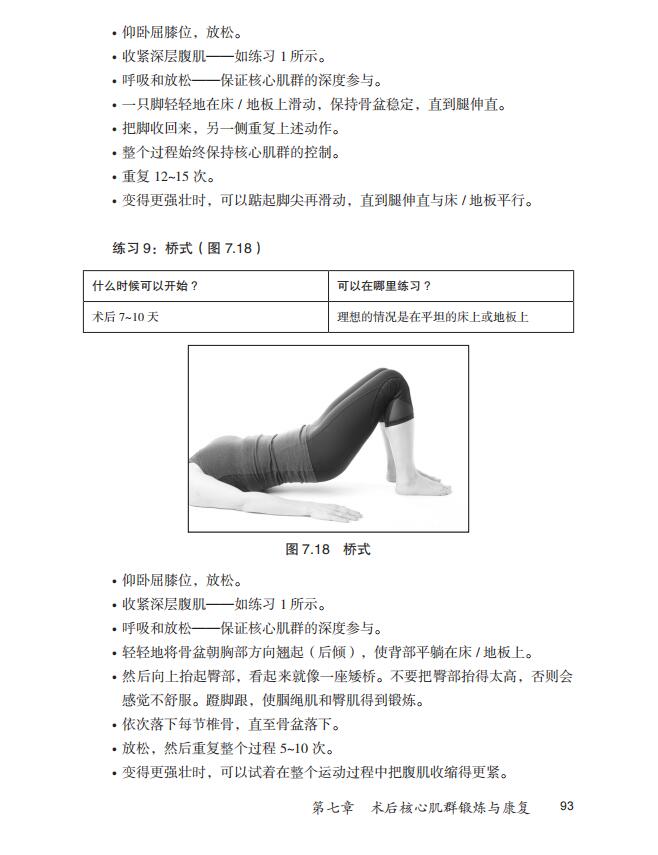 • 仰卧屈膝位，放松。
• 收紧深层腹肌——如练习 1 所示。
• 呼吸和放松——保证核心肌群的深度参与。
• 一只脚轻轻地在床 / 地板上滑动，保持骨盆稳定，直到腿伸直。
• 把脚收回来，另一侧重复上述动作。
• 整个过程始终保持核心肌群的控制。
• 重复 12~15 次。
• 变得更强壮时，可以踮起脚尖再滑动，直到腿伸直与床 / 地板平行。

练习 9：桥式（图 7.18）

| 什么时候可以开始？ | 可以在哪里练习？ |
|---|---|
| 术后 7~10 天 | 理想的情况是在平坦的床上或地板上 |

图 7.18 桥式

• 仰卧屈膝位，放松。
• 收紧深层腹肌——如练习 1 所示。
• 呼吸和放松——保证核心肌群的深度参与。
• 轻轻地将骨盆朝胸部方向翘起（后倾），使背部平躺在床 / 地板上。
• 然后向上抬起臀部，看起来就像一座矮桥。不要把臀部抬得太高，否则会感觉不舒服。蹬脚跟，使腘绳肌和臀肌得到锻炼。
• 依次落下每节椎骨，直至骨盆落下。
• 放松，然后重复整个过程 5~10 次。
• 变得更强壮时，可以试着在整个运动过程中把腹肌收缩得更紧。

第七章 术后核心肌群锻炼与康复 93